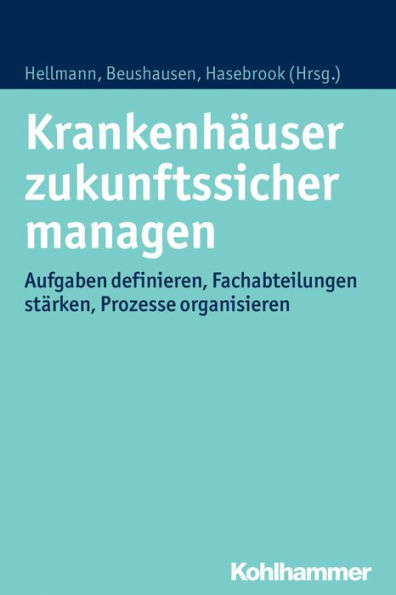 Hellmann, Beushausen, Hasebrook (Hrsg.)

Krankenhäuser zukunftssicher managen

Aufgaben definieren, Fachabteilungen stärken, Prozesse organisieren

Kohlhammer